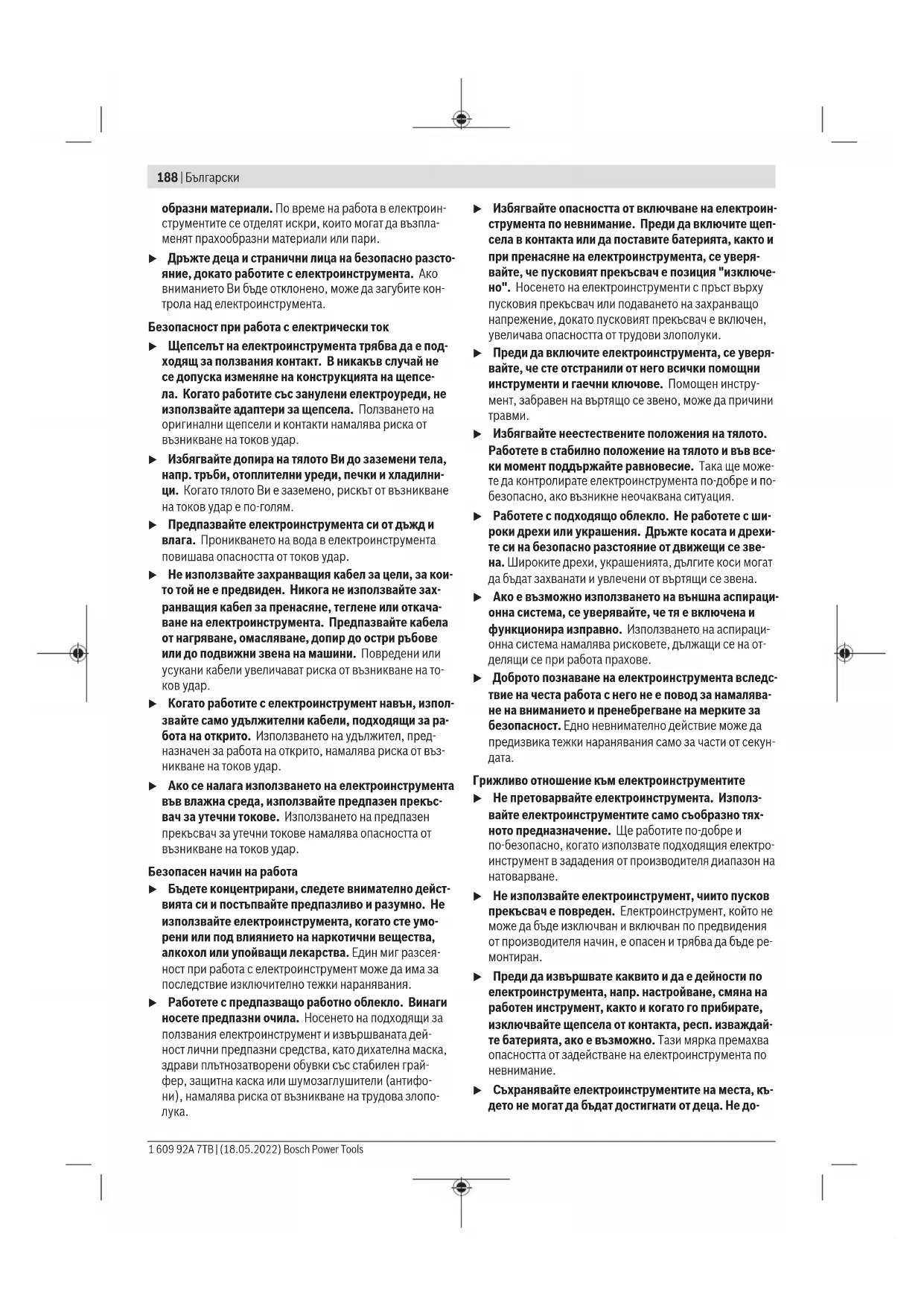 188 | Български

образни материали. По време на работа в електроинструментите се отделят искри, които могат да възпламенят прахообразни материали или пари.

▶ Дръжте деца и странични лица на безопасно разстояние, докато работите с електроинструмента. Ако вниманието Ви бъде отклонено, може да загубите контрола над електроинструмента.

Безопасност при работа с електрически ток

▶ Щепселът на електроинструмента трябва да е подходящ за ползвания контакт. В никакъв случай не се допуска изменяне на конструкцията на щепсела. Когато работите със занулени електроуреди, не използвайте адаптери за щепсела. Ползването на оригинални щепсели и контакти намалява риска от възникване на токов удар.

▶ Избягвайте допира на тялото Ви до заземени тела, напр. тръби, отоплителни уреди, печки и хладилници. Когато тялото Ви е заземено, рискът от възникване на токов удар е по-голям.

▶ Предпазвайте електроинструмента си от дъжд и влага. Проникването на вода в електроинструмента повишава опасността от токов удар.

▶ Не използвайте захранващия кабел за цели, за които той не е предвиден. Никога не използвайте захранващия кабел за пренасяне, теглене или откачаване на електроинструмента. Предпазвайте кабела от нагряване, омасляване, допир до остри ръбове или до подвижни звена на машини. Повредени или усукани кабели увеличават риска от възникване на токов удар.

▶ Когато работите с електроинструмент навън, използвайте само удължителни кабели, подходящи за работа на открито. Използването на удължител, предназначен за работа на открито, намалява риска от възникване на токов удар.

▶ Ако се налага използването на електроинструмента във влажна среда, използвайте предпазен прекъсвач за утечни токове. Използването на предпазен прекъсвач за утечни токове намалява опасността от възникване на токов удар.

Безопасен начин на работа

▶ Бъдете концентрирани, следете внимателно действията си и постъпвайте предпазливо и разумно. Не използвайте електроинструмента, когато сте уморени или под влиянието на наркотични вещества, алкохол или упойващи лекарства. Един миг разсеяност при работа с електроинструмент може да има за последствие изключително тежки наранявания.

▶ Работете с предпазващо работно облекло. Винаги носете предпазни очила. Носенето на подходящи за ползвания електроинструмент и извършваната дейност лични предпазни средства, като дихателна маска, здрави плътнозатворени обувки със стабилен грайфер, защитна каска или шумозаглушители (антифони), намалява риска от възникване на трудова злополука.

▶ Избягвайте опасността от включване на електроинструмента по невнимание. Преди да включите щепсела в контакта или да поставите батерията, както и при пренасяне на електроинструмента, се уверявайте, че пусковият прекъсвач е позиция "изключено". Носенето на електроинструменти с пръст върху пусковия прекъсвач или подаването на захранващо напрежение, докато пусковият прекъсвач е включен, увеличава опасността от трудови злополуки.

▶ Преди да включите електроинструмента, се уверявайте, че сте отстранили от него всички помощни инструменти и гаечни ключове. Помощен инструмент, забравен на въртящо се звено, може да причини травми.

▶ Избягвайте неестествените положения на тялото. Работете в стабилно положение на тялото и във всеки момент поддържайте равновесие. Така ще можете да контролирате електроинструмента по-добре и по-безопасно, ако възникне неочаквана ситуация.

▶ Работете с подходящо облекло. Не работете с широки дрехи или украшения. Дръжте косата и дрехите си на безопасно разстояние от движещи се звена. Широките дрехи, украшенията, дългите коси могат да бъдат захванати и увлечени от въртящи се звена.

▶ Ако е възможно използването на външна аспирационна система, се уверявайте, че тя е включена и функционира изправно. Използването на аспирационна система намалява рисковете, дължащи се на отделящи се при работа прахове.

▶ Доброто познаване на електроинструмента вследствие на честа работа с него не е повод за намаляване на вниманието и пренебрегване на мерките за безопасност. Едно невнимателно действие може да предизвика тежки наранявания само за части от секундата.

Грижливо отношение към електроинструментите

▶ Не претоварвайте електроинструмента. Използвайте електроинструментите само съобразно тяхното предназначение. Ще работите по-добре и по-безопасно, когато използвате подходящия електроинструмент в зададения от производителя диапазон на натоварване.

▶ Не използвайте електроинструмент, чиито пусков прекъсвач е повреден. Електроинструмент, който не може да бъде изключван и включван по предвидения от производителя начин, е опасен и трябва да бъде ремонтиран.

▶ Преди да извършвате каквито и да е дейности по електроинструмента, напр. настройване, смяна на работен инструмент, както и когато го прибирате, изключвайте щепсела от контакта, респ. изваждайте батерията, ако е възможно. Тази мярка премахва опасността от задействане на електроинструмента по невнимание.

▶ Съхранявайте електроинструментите на места, където не могат да бъдат достигнати от деца. Не до-

1 609 92A 7TB | (18.05.2022) Bosch Power Tools